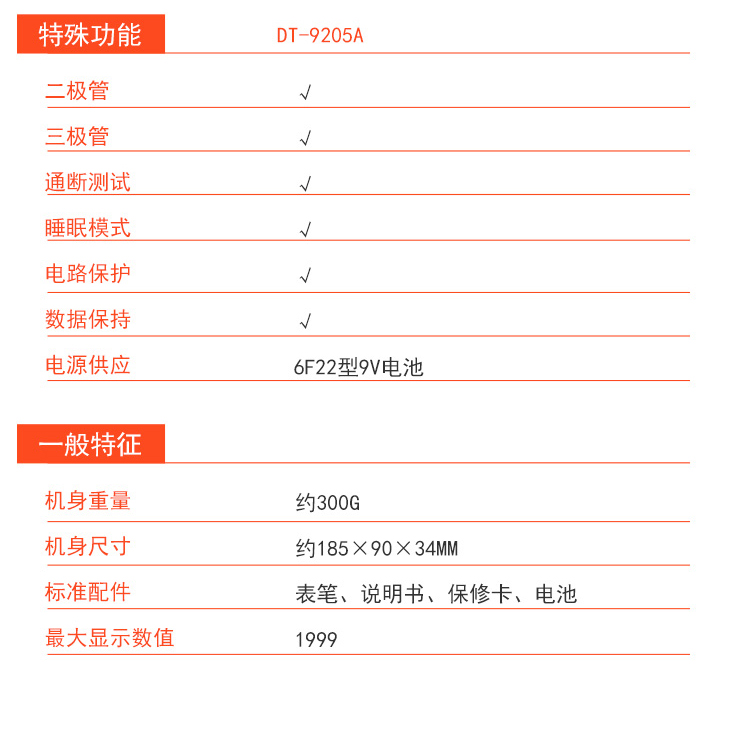 | 特殊功能 | DT-9205A |
|---|---|
| 二极管 | √ |
| 三极管 | √ |
| 通断测试 | √ |
| 睡眠模式 | √ |
| 电路保护 | √ |
| 数据保持 | √ |
| 电源供应 | 6F22型9V电池 |

| 一般特征 | |
|---|---|
| 机身重量 | 约300G |
| 机身尺寸 | 约185×90×34MM |
| 标准配件 | 表笔、说明书、保修卡、电池 |
| 最大显示数值 | 1999 |